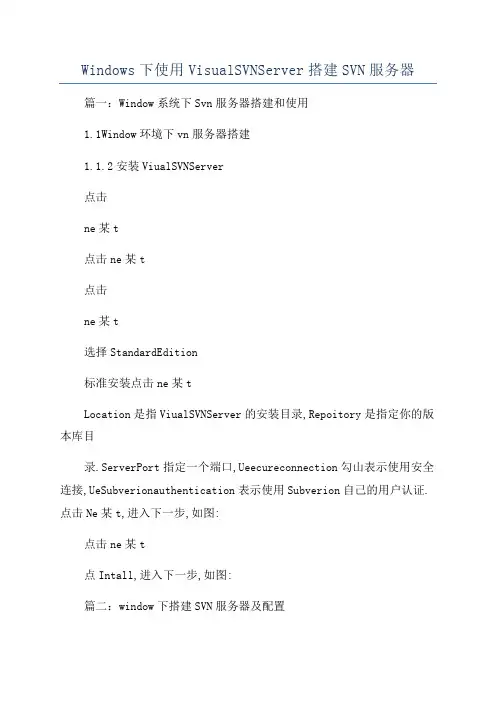 Windows 下使用 VisualSVNServer 搭建 SVN 服务器

篇一：Window 系统下 Svn 服务器搭建和使用

1.1Window 环境下 vn 服务器搭建

1.1.2 安装 ViualSVNServer

点击

ne 某 t

点击 ne 某 t

点击

ne 某 t

选择 StandardEdition

标准安装点击 ne 某 t

Location 是指 ViualSVNServer 的安装目录,Repoitory 是指定你的版本库目

录.ServerPort 指定一个端口,Ueecureconnection 勾山表示使用安全连接,UeSubverionauthentication 表示使用 Subverion 自己的用户认证.点击 Ne 某 t,进入下一步,如图:

点击 ne 某 t

点 Intall,进入下一步,如图:

篇二：window 下搭建 SVN 服务器及配置